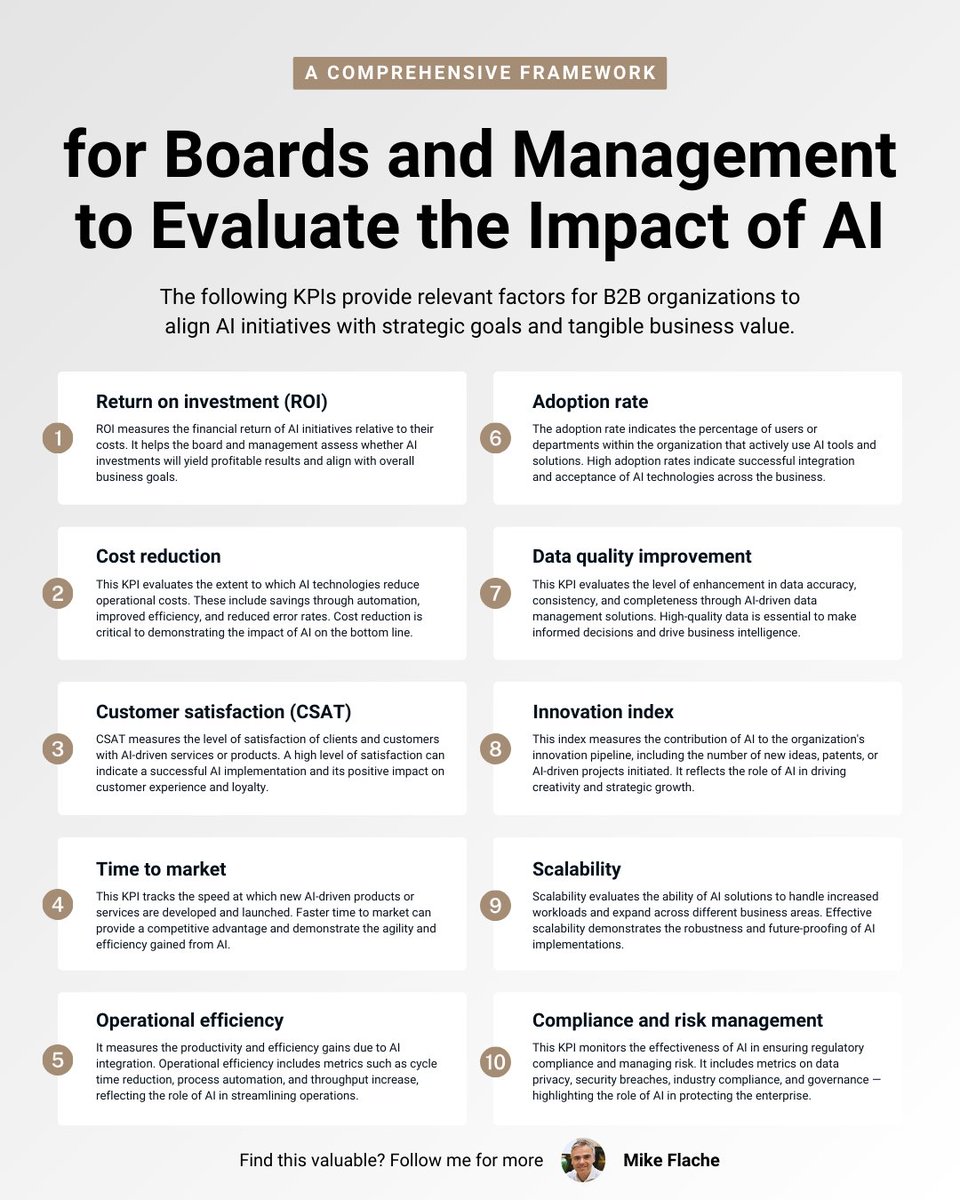 A COMPREHENSIVE FRAMEWORK

for Boards and Management to Evaluate the Impact of AI

The following KPIs provide relevant factors for B2B organizations to align AI initiatives with strategic goals and tangible business value.

1
Return on investment (ROI)
ROI measures the financial return of AI initiatives relative to their costs. It helps the board and management assess whether AI investments will yield profitable results and align with overall business goals.

2
Cost reduction
This KPI evaluates the extent to which AI technologies reduce operational costs. These include savings through automation, improved efficiency, and reduced error rates. Cost reduction is critical to demonstrating the impact of AI on the bottom line.

3
Customer satisfaction (CSAT)
CSAT measures the level of satisfaction of clients and customers with AI-driven services or products. A high level of satisfaction can indicate a successful AI implementation and its positive impact on customer experience and loyalty.

4
Time to market
This KPI tracks the speed at which new AI-driven products or services are developed and launched. Faster time to market can provide a competitive advantage and demonstrate the agility and efficiency gained from AI.

5
Operational efficiency
It measures the productivity and efficiency gains due to AI integration. Operational efficiency includes metrics such as cycle time reduction, process automation, and throughput increase, reflecting the role of AI in streamlining operations.

6
Adoption rate
The adoption rate indicates the percentage of users or departments within the organization that actively use AI tools and solutions. High adoption rates indicate successful integration and acceptance of AI technologies across the business.

7
Data quality improvement
This KPI evaluates the level of enhancement in data accuracy, consistency, and completeness through AI-driven data management solutions. High-quality data is essential to make informed decisions and drive business intelligence.

8
Innovation index
This index measures the contribution of AI to the organization's innovation pipeline, including the number of new ideas, patents, or AI-driven projects initiated. It reflects the role of AI in driving creativity and strategic growth.

9
Scalability
Scalability evaluates the ability of AI solutions to handle increased workloads and expand across different business areas. Effective scalability demonstrates the robustness and future-proofing of AI implementations.

10
Compliance and risk management
This KPI monitors the effectiveness of AI in ensuring regulatory compliance and managing risk. It includes metrics on data privacy, security breaches, industry compliance, and governance — highlighting the role of AI in protecting the enterprise.

Find this valuable? Follow me for more Mike Flache